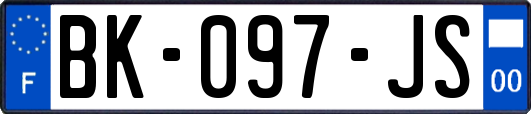 F
BK-097-JS
00